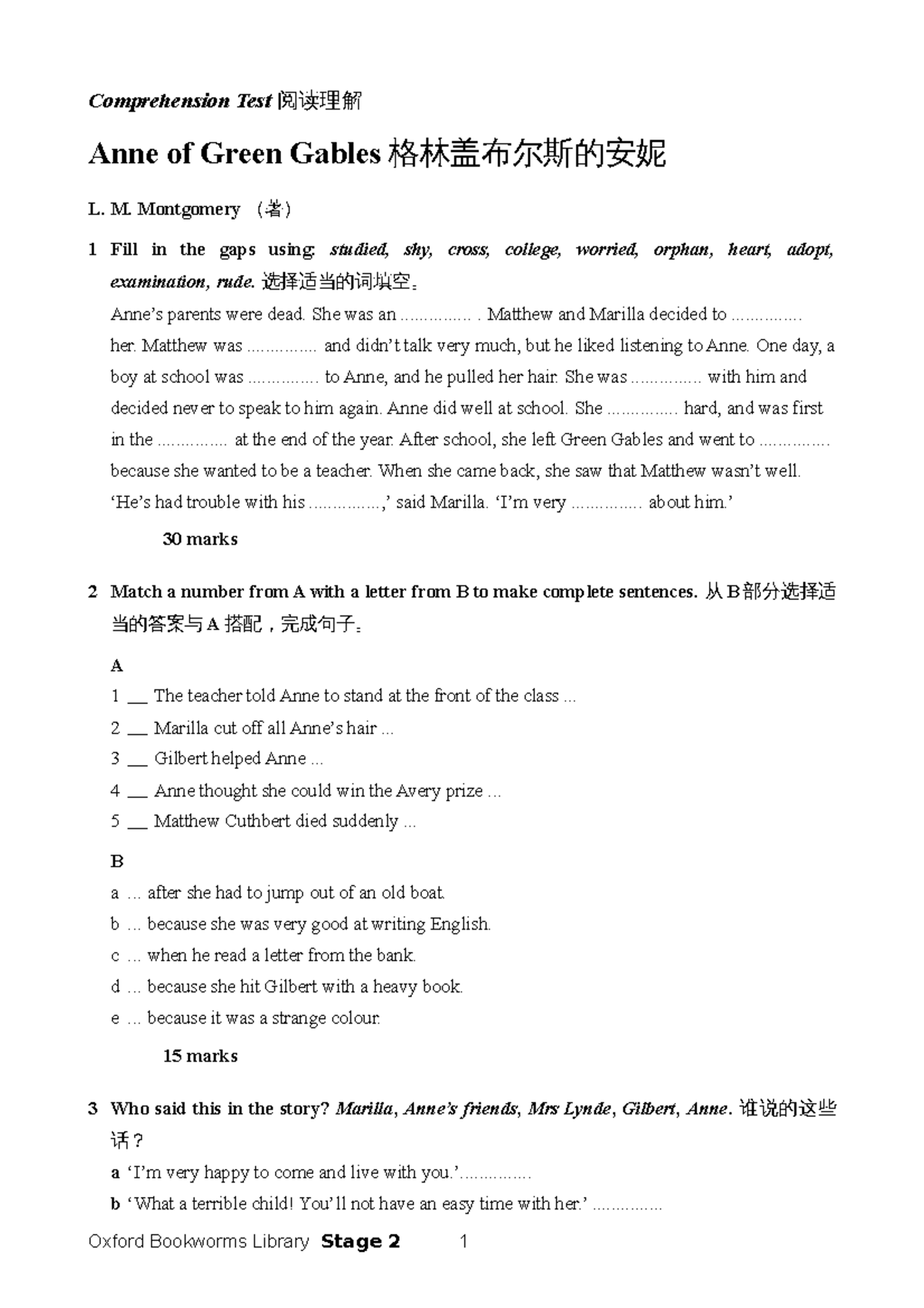 Comprehension Test 阅读理解

Anne of Green Gables 格林盖布尔斯的安妮

L. M. Montgomery （著）

1 Fill in the gaps using: studied, shy, cross, college, worried, orphan, heart, adopt, examination, rude. 选择适当的词填空。

Anne's parents were dead. She was an …………… . Matthew and Marilla decided to …………… her. Matthew was …………… and didn't talk very much, but he liked listening to Anne. One day, a boy at school was …………… to Anne, and he pulled her hair. She was …………… with him and decided never to speak to him again. Anne did well at school. She …………… hard, and was first in the …………… at the end of the year. After school, she left Green Gables and went to …………… because she wanted to be a teacher. When she came back, she saw that Matthew wasn't well. 'He's had trouble with his ……………,' said Marilla. 'I'm very …………… about him.'

30 marks

2 Match a number from A with a letter from B to make complete sentences. 从 B 部分选择适当的答案与 A 搭配，完成句子。

A
1 __ The teacher told Anne to stand at the front of the class ...
2 __ Marilla cut off all Anne's hair ...
3 __ Gilbert helped Anne ...
4 __ Anne thought she could win the Avery prize ...
5 __ Matthew Cuthbert died suddenly ...

B
a ... after she had to jump out of an old boat.
b ... because she was very good at writing English.
c ... when he read a letter from the bank.
d ... because she hit Gilbert with a heavy book.
e ... because it was a strange colour.

15 marks

3 Who said this in the story? Marilla, Anne's friends, Mrs Lynde, Gilbert, Anne. 谁说的这些话？
a 'I'm very happy to come and live with you.'……………
b 'What a terrible child! You'll not have an easy time with her.' ……………

Oxford Bookworms Library Stage 2 1